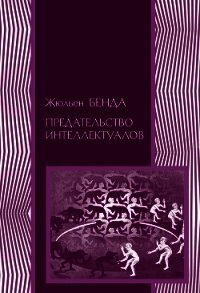 Жюльен БЕНДА

ПРЕДАТЕЛЬСТВО ИНТЕЛЛЕКТУАЛОВ